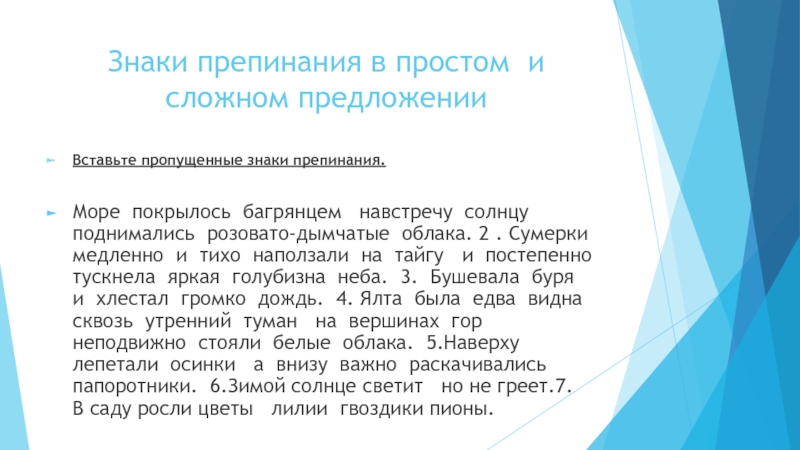 Знаки препинания в простом и сложном предложении

Вставьте пропущенные знаки препинания.

Море покрылось багрянцем навстречу солнцу поднимались розовато-дымчатые облака. 2 . Сумерки медленно и тихо наползали на тайгу и постепенно тускнела яркая голубизна неба. 3. Бушевала буря и хлестал громко дождь. 4. Ялта была едва видна сквозь утренний туман на вершинах гор неподвижно стояли белые облака. 5.Наверху лепетали осинки а внизу важно раскачивались папоротники. 6.Зимой солнце светит но не греет.7. В саду росли цветы лилии гвоздики пионы.